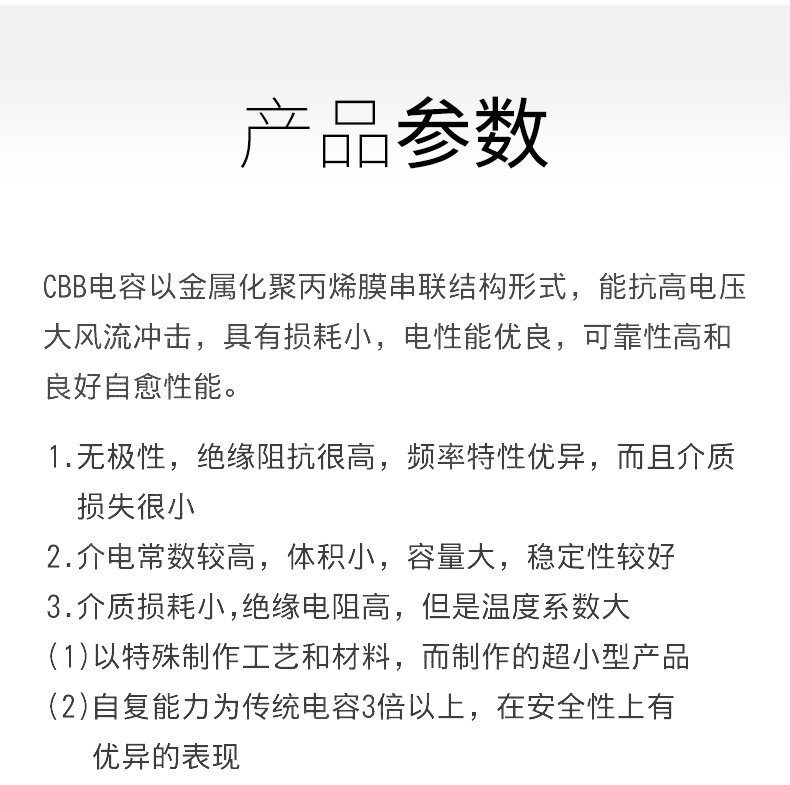 产品参数

CBB电容以金属化聚丙烯膜串联结构形式，能抗高电压大风流冲击，具有损耗小，电性能优良，可靠性高和良好自愈性能。

1.无极性，绝缘阻抗很高，频率特性优异，而且介质损失很小
2.介电常数较高，体积小，容量大，稳定性较好
3.介质损耗小,绝缘电阻高，但是温度系数大
(1)以特殊制作工艺和材料，而制作的超小型产品
(2)自复能力为传统电容3倍以上，在安全性上有优异的表现